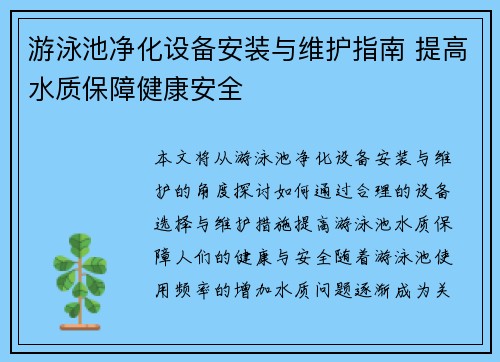 游泳池净化设备安装与维护指南 提高水质保障健康安全

本文将从游泳池净化设备安装与维护的角度探讨如何通过合理的设备选择与维护措施提高游泳池水质保障人们的健康与安全随着游泳池使用频率的增加水质问题逐渐成为关